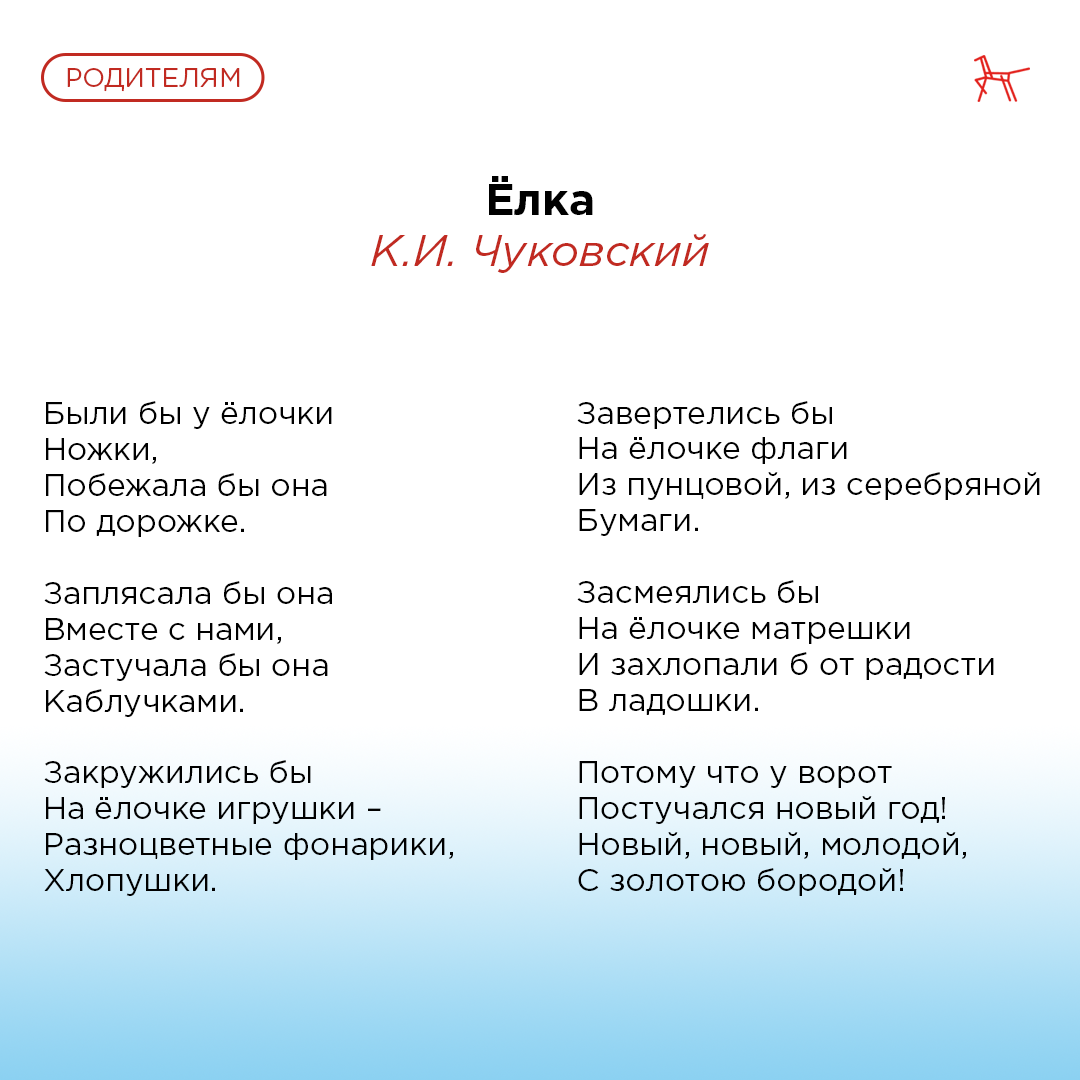 РОДИТЕЛЯМ

Ёлка
К.И. Чуковский

Были бы у ёлочки
Ножки,
Побежала бы она
По дорожке.

Заплясала бы она
Вместе с нами,
Застучала бы она
Каблучками.

Закружились бы
На ёлочке игрушки –
Разноцветные фонарики,
Хлопушки.

Завертелись бы
На ёлочке флаги
Из пунцовой, из серебряной
Бумаги.

Засмеялись бы
На ёлочке матрешки
И захлопали б от радости
В ладошки.

Потому что у ворот
Постучался новый год!
Новый, новый, молодой,
С золотою бородой!